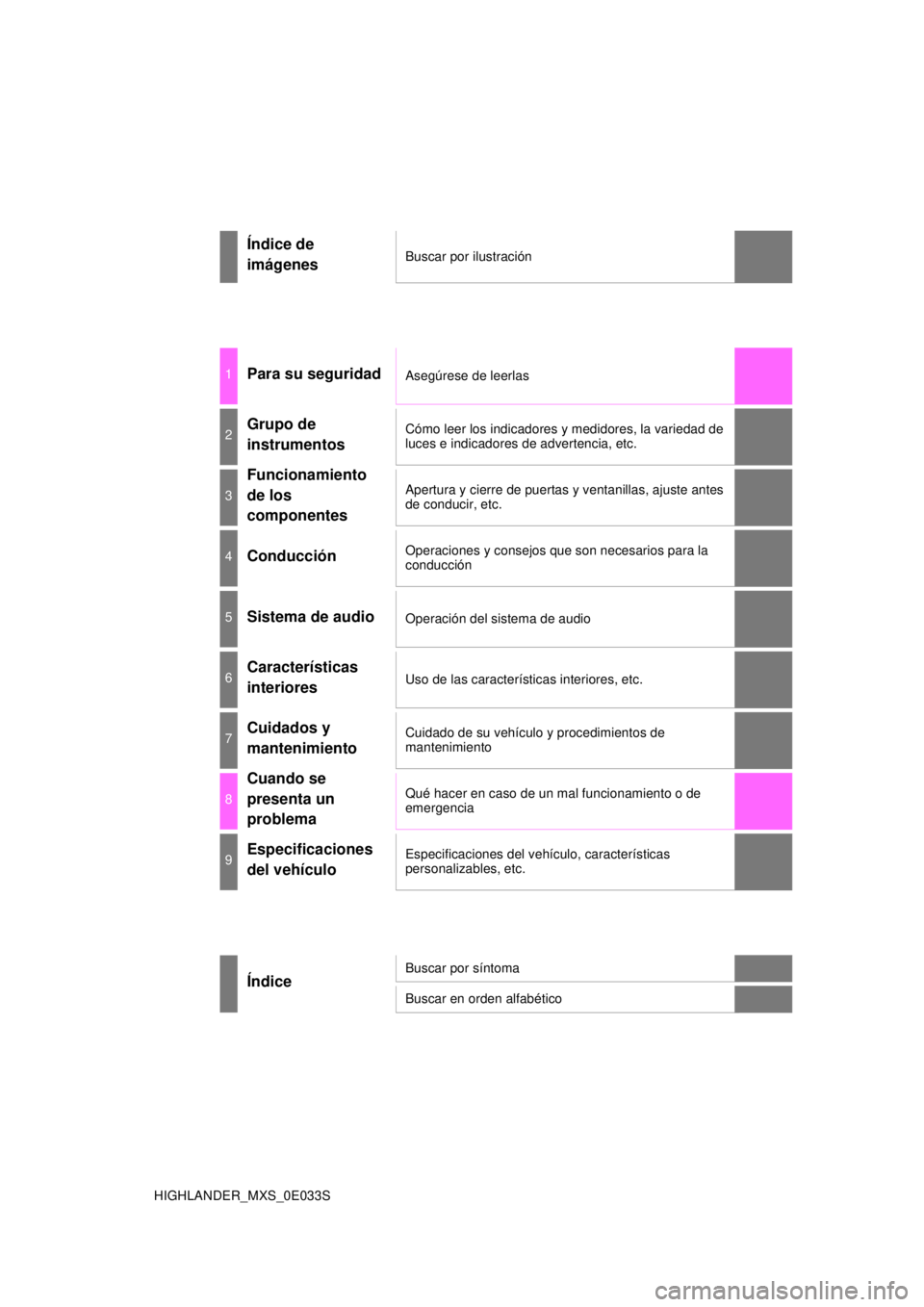 Índice de imágenes
Buscar por ilustración

1
Para su seguridad
Asegúrese de leerlas

2
Grupo de instrumentos
Cómo leer los indicadores y medidores, la variedad de luces e indicadores de advertencia, etc.

3
Funcionamiento de los componentes
Apertura y cierre de puertas y ventanillas, ajuste antes de conducir, etc.

4
Conducción
Operaciones y consejos que son necesarios para la conducción

5
Sistema de audio
Operación del sistema de audio

6
Características interiores
Uso de las características interiores, etc.

7
Cuidados y mantenimiento
Cuidado de su vehículo y procedimientos de mantenimiento

8
Cuando se presenta un problema
Qué hacer en caso de un mal funcionamiento o de emergencia

9
Especificaciones del vehículo
Especificaciones del vehículo, características personalizables, etc.

Índice
Buscar por síntoma
Buscar en orden alfabético

HIGHLANDER_MXS_0E033S

carmanualsonline.info